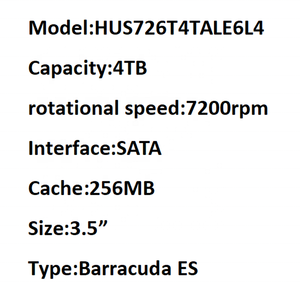 Model:HUS726T4TALE6L4

Capacity:4TB

rotational speed:7200rpm

Interface:SATA

Cache:256MB

Size:3.5”

Type:Barracuda ES